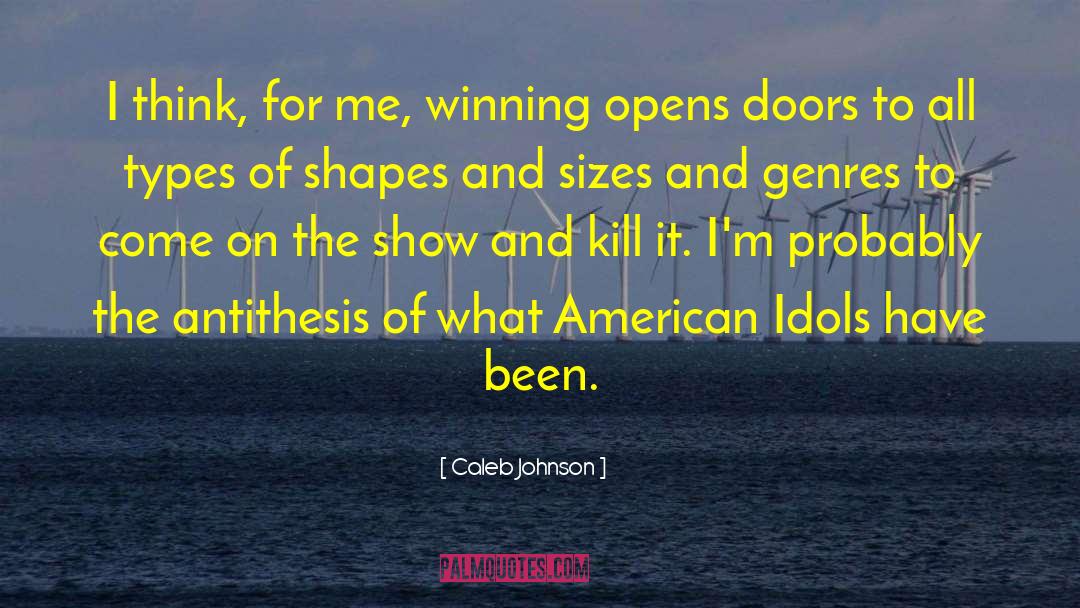 I think, for me, winning opens doors to all types of shapes and sizes and genres to come on the show and kill it. I'm probably the antithesis of what American Idols have been.

[ Caleb Johnson ]

PALMQUOTES.COM